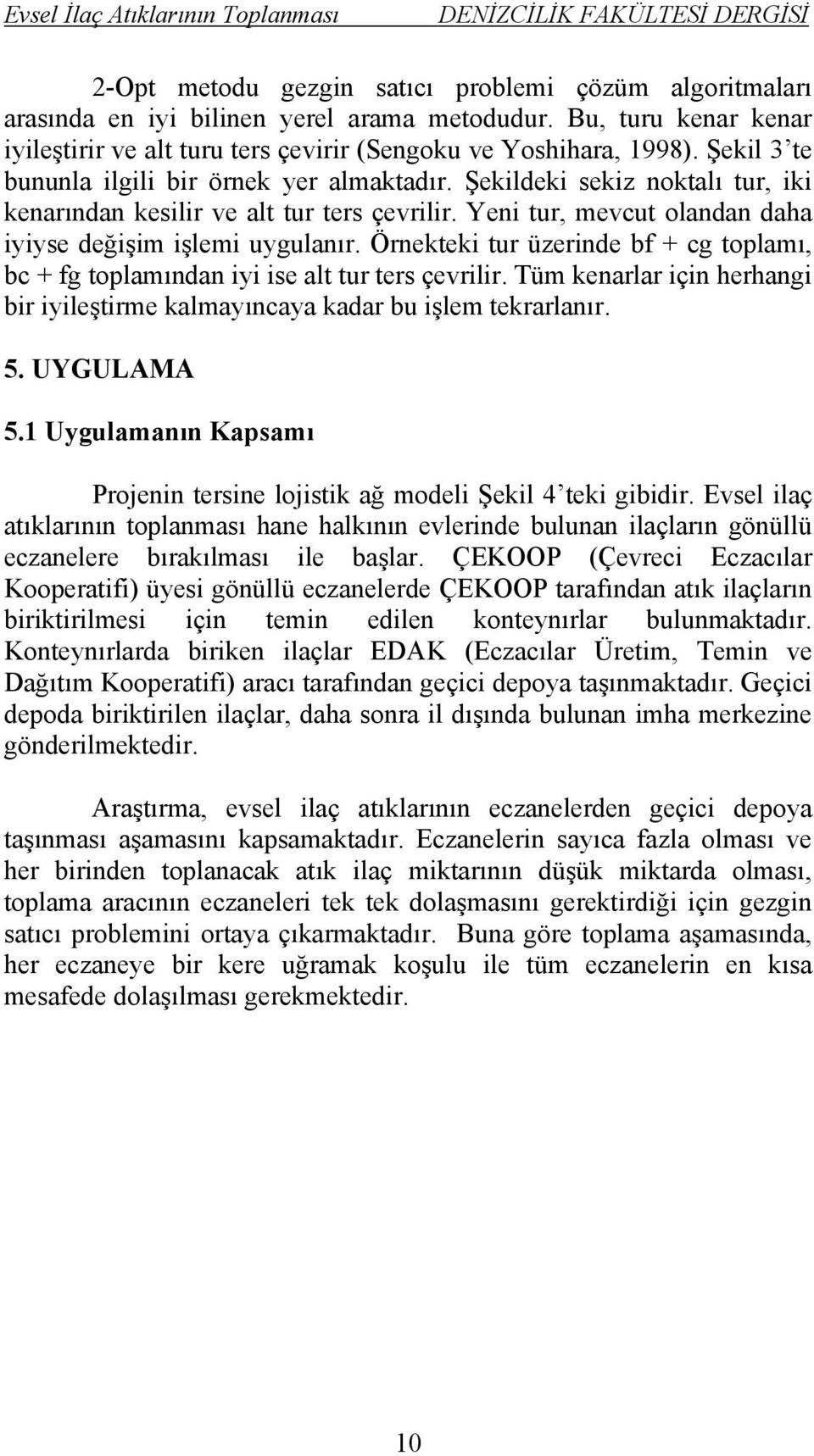 Evsel İlaç Atıklarının Toplanması DENİZCİLİK FAKÜLTESİ DERGİSİ

2-Opt metodu gezgin satıcı problemi çözüm algoritmaları arasında en iyi bilinen yerel arama metodudur. Bu, turu kenar kenar iyileştirir ve alt turu ters çevirir (Sengoku ve Yoshihara, 1998). Şekil 3'te bununla ilgili bir örnek yer almaktadır. Şekildeki sekiz noktalı tur, iki kenarından kesilir ve alt tur ters çevrilir. Yeni tur, mevcut olandan daha iyiyse değişim işlemi uygulanır. Örnekteki tur üzerinde bf + cg toplamı, bc + fg toplamından iyi ise alt tur ters çevrilir. Tüm kenarlar için herhangi bir iyileştirme kalmayıncaya kadar bu işlem tekrarlanır.

5. UYGULAMA

5.1 Uygulamanın Kapsamı

Projenin tersine lojistik ağ modeli Şekil 4'teki gibidir. Evsel ilaç atıklarının toplanması hane halkının evlerinde bulunan ilaçların gönüllü eczanelere bırakılması ile başlar. ÇEKOOP (Çevreci Eczacılar Kooperatifi) üyesi gönüllü eczanelerde ÇEKOOP tarafından atık ilaçların biriktirilmesi için temin edilen konteynırlar bulunmaktadır. Konteynırlarda biriken ilaçlar EDAK (Eczacılar Üretim, Temin ve Dağıtım Kooperatifi) aracı tarafından geçici depoya taşınmaktadır. Geçici depoda biriktirilen ilaçlar, daha sonra il dışında bulunan imha merkezine gönderilmektedir.

Araştırma, evsel ilaç atıklarının eczanelerden geçici depoya taşınması aşamasını kapsamaktadır. Eczanelerin sayıca fazla olması ve her birinden toplanacak atık ilaç miktarının düşük miktarda olması, toplama aracının eczaneleri tek tek dolaşmasını gerektirdiği için gezgin satıcı problemini ortaya çıkarmaktadır. Buna göre toplama aşamasında, her eczaneye bir kere uğramak koşulu ile tüm eczanelerin en kısa mesafede dolaşılması gerekmektedir.

10